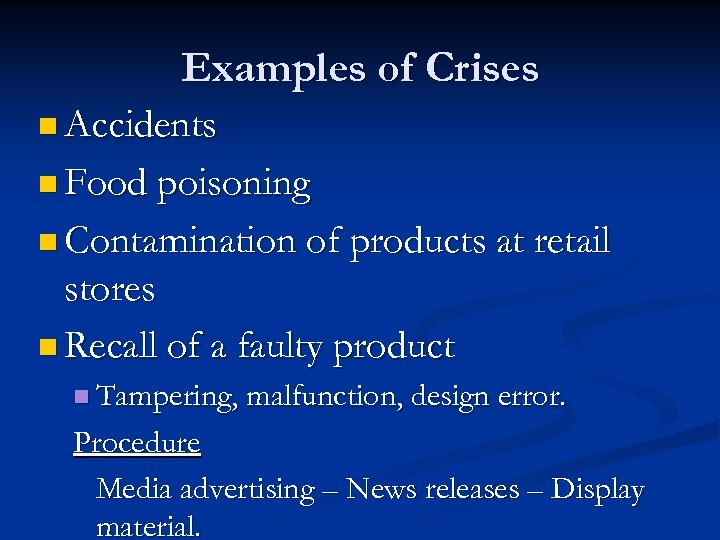 Examples of Crises

• Accidents
• Food poisoning
• Contamination of products at retail stores
• Recall of a faulty product
• Tampering, malfunction, design error.

Procedure

Media advertising – News releases – Display material.